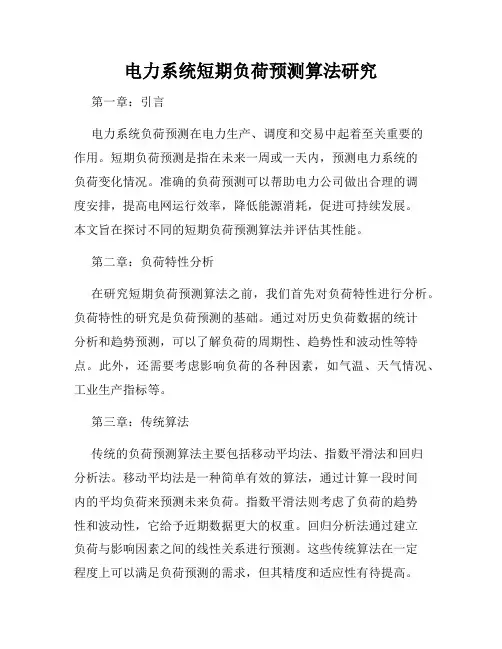 电力系统短期负荷预测算法研究

第一章：引言

电力系统负荷预测在电力生产、调度和交易中起着至关重要的作用。短期负荷预测是指在未来一周或一天内，预测电力系统的负荷变化情况。准确的负荷预测可以帮助电力公司做出合理的调度安排，提高电网运行效率，降低能源消耗，促进可持续发展。本文旨在探讨不同的短期负荷预测算法并评估其性能。

第二章：负荷特性分析

在研究短期负荷预测算法之前，我们首先对负荷特性进行分析。负荷特性的研究是负荷预测的基础。通过对历史负荷数据的统计分析和趋势预测，可以了解负荷的周期性、趋势性和波动性等特点。此外，还需要考虑影响负荷的各种因素，如气温、天气情况、工业生产指标等。

第三章：传统算法

传统的负荷预测算法主要包括移动平均法、指数平滑法和回归分析法。移动平均法是一种简单有效的算法，通过计算一段时间内的平均负荷来预测未来负荷。指数平滑法则考虑了负荷的趋势性和波动性，它给予近期数据更大的权重。回归分析法通过建立负荷与影响因素之间的线性关系进行预测。这些传统算法在一定程度上可以满足负荷预测的需求，但其精度和适应性有待提高。